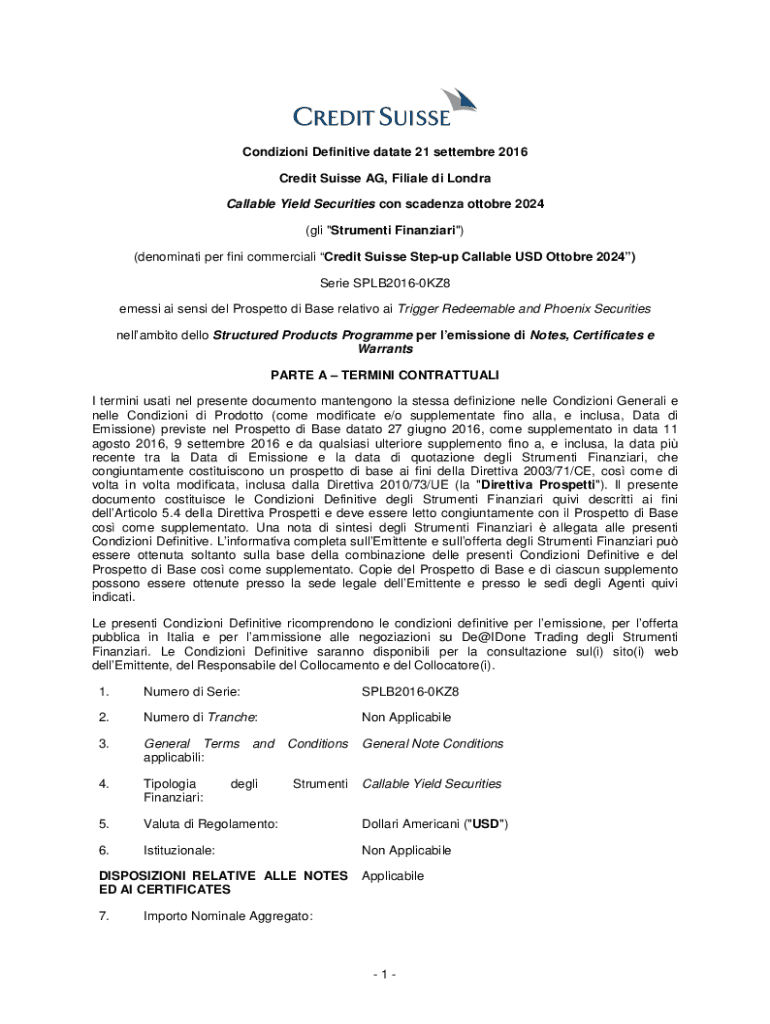 CREDIT SUISSE

Condizioni Definitive datate 21 settembre 2016

Credit Suisse AG, Filiale di Londra

Callable Yield Securities con scadenza ottobre 2024

(gli "Strumenti Finanziari")

(denominati per fini commerciali "Credit Suisse Step-up Callable USD Ottobre 2024")

Serie SPLB2016-0KZ8

emessi ai sensi del Prospetto di Base relativo ai Trigger Redeemable and Phoenix Securities

nell'ambito dello Structured Products Programme per l'emissione di Notes, Certificates e Warrants

PARTE A – TERMINI CONTRATTUALI

I termini usati nel presente documento mantengono la stessa definizione nelle Condizioni Generali e nelle Condizioni di Prodotto (come modificate e/o supplementate fino alla, e inclusa, Data di Emissione) previste nel Prospetto di Base datato 27 giugno 2016, come supplementato in data 11 agosto 2016, 9 settembre 2016 e da qualsiasi ulteriore supplemento fino a, e inclusa, la data più recente tra la Data di Emissione e la data di quotazione degli Strumenti Finanziari, che congiuntamente costituiscono un prospetto di base ai fini della Direttiva 2003/71/CE, così come di volta in volta modificata, inclusa dalla Direttiva 2010/73/UE (la "Direttiva Prospetti"). Il presente documento costituisce le Condizioni Definitive degli Strumenti Finanziari quivi descritti ai fini dell'Articolo 5.4 della Direttiva Prospetti e deve essere letto congiuntamente con il Prospetto di Base così come supplementato. Una nota di sintesi degli Strumenti Finanziari è allegata alle presenti Condizioni Definitive. L'informativa completa sull'Emittente e sull'offerta degli Strumenti Finanziari può essere ottenuta soltanto sulla base della combinazione delle presenti Condizioni Definitive e del Prospetto di Base così come supplementato. Copie del Prospetto di Base e di ciascun supplemento possono essere ottenute presso la sede legale dell'Emittente e presso le sedi degli Agenti quivi indicati.

Le presenti Condizioni Definitive ricomprendono le condizioni definitive per l'emissione, per l'offerta pubblica in Italia e per l'ammissione alle negoziazioni su De@lDone Trading degli Strumenti Finanziari. Le Condizioni Definitive saranno disponibili per la consultazione sul(i) sito(i) web dell'Emittente, del Responsabile del Collocamento e del Collocatore(i).

1. Numero di Serie: SPLB2016-0KZ8

2. Numero di Tranche: Non Applicabile

3. General Terms and Conditions applicabili: General Note Conditions

4. Tipologia degli Strumenti Finanziari: Callable Yield Securities

5. Valuta di Regolamento: Dollari Americani ("USD")

6. Istituzionale: Non Applicabile

DISPOSIZIONI RELATIVE ALLE NOTES ED AI CERTIFICATES Applicabile

7. Importo Nominale Aggregato:

- 1 -